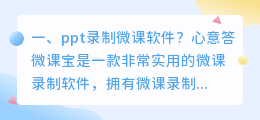 一、ppt录制微课软件？心意答微课宝是一款非常实用的微课录制软件，拥有微课录制...